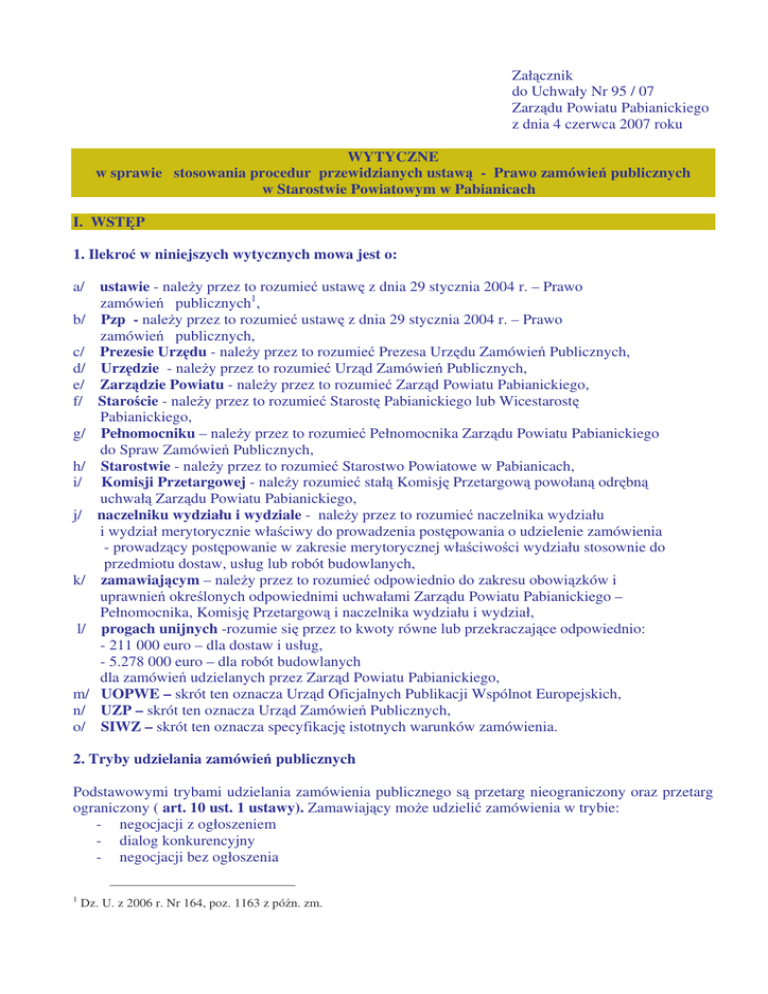 Załącznik
do Uchwały Nr 95 / 07
Zarządu Powiatu Pabianickiego
z dnia 4 czerwca 2007 roku

WYTYCZNE
w sprawie stosowania procedur przewidzianych ustawą - Prawo zamówień publicznych
w Starostwie Powiatowym w Pabianicach

I. WSTĘP

1. Ilekroć w niniejszych wytycznych mowa jest o:

a/ ustawie - należy przez to rozumieć ustawę z dnia 29 stycznia 2004 r. – Prawo zamówień publicznych$^1$,
b/ Pzp - należy przez to rozumieć ustawę z dnia 29 stycznia 2004 r. – Prawo zamówień publicznych,
c/ Prezesie Urzędu - należy przez to rozumieć Prezesa Urzędu Zamówień Publicznych,
d/ Urzędzie - należy przez to rozumieć Urząd Zamówień Publicznych,
e/ Zarządzie Powiatu - należy przez to rozumieć Zarząd Powiatu Pabianickiego,
f/ Staroście - należy przez to rozumieć Starostę Pabianickiego lub Wicestarostę Pabianickiego,
g/ Pełnomocniku – należy przez to rozumieć Pełnomocnika Zarządu Powiatu Pabianickiego do Spraw Zamówień Publicznych,
h/ Starostwie - należy przez to rozumieć Starostwo Powiatowe w Pabianicach,
i/ Komisji Przetargowej - należy rozumieć stałą Komisję Przetargową powołaną odrębną uchwałą Zarządu Powiatu Pabianickiego,
j/ naczelniku wydziału i wydziale - należy przez to rozumieć naczelnika wydziału i wydział merytorycznie właściwy do prowadzenia postępowania o udzielenie zamówienia - prowadzący postępowanie w zakresie merytorycznej właściwości wydziału stosownie do przedmiotu dostaw, usług lub robót budowlanych,
k/ zamawiającym – należy przez to rozumieć odpowiednio do zakresu obowiązków i uprawnień określonych odpowiednimi uchwałami Zarządu Powiatu Pabianickiego – Pełnomocnika, Komisję Przetargową i naczelnika wydziału i wydział,
l/ progach unijnych -rozumie się przez to kwoty równe lub przekraczające odpowiednio:
- 211 000 euro – dla dostaw i usług,
- 5.278 000 euro – dla robót budowlanych
dla zamówień udzielanych przez Zarząd Powiatu Pabianickiego,
m/ UOPWE – skrót ten oznacza Urząd Oficjalnych Publikacji Wspólnot Europejskich,
n/ UZP – skrót ten oznacza Urząd Zamówień Publicznych,
o/ SIWZ – skrót ten oznacza specyfikację istotnych warunków zamówienia.

2. Tryby udzielania zamówień publicznych

Podstawowymi trybami udzielania zamówienia publicznego są przetarg nieograniczony oraz przetarg ograniczony ( art. 10 ust. 1 ustawy). Zamawiający może udzielić zamówienia w trybie:
- negocjacji z ogłoszeniem
- dialog konkurencyjny
- negocjacji bez ogłoszenia

$^1$ Dz. U. z 2006 r. Nr 164, poz. 1163 z późn. zm.